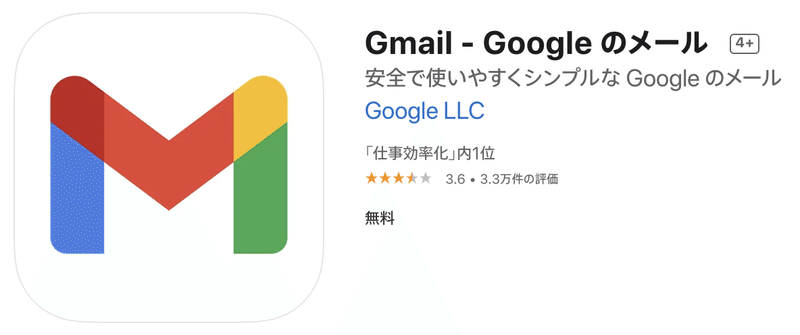 Gmail - Google のメール 4+
安全で使いやすくシンプルな Google のメール
Google LLC

「仕事効率化」内1位
3.6 • 3.3万件の評価

無料